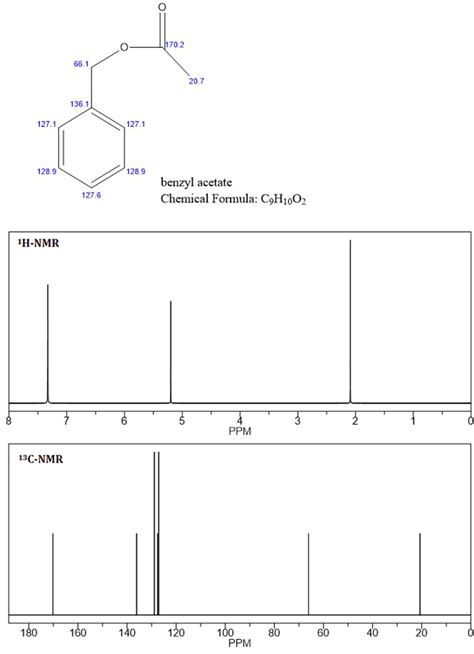 O

O

170.2

66.1

20.7

136.1

127.1

127.1

128.9

128.9

127.6

benzyl acetate
Chemical Formula: $C_9H_{10}O_2$

$^1$H-NMR

8 7 6 5 4 3 2 1 0
PPM

$^{13}$C-NMR

180 160 140 120 100 80 60 40 20 0
PPM